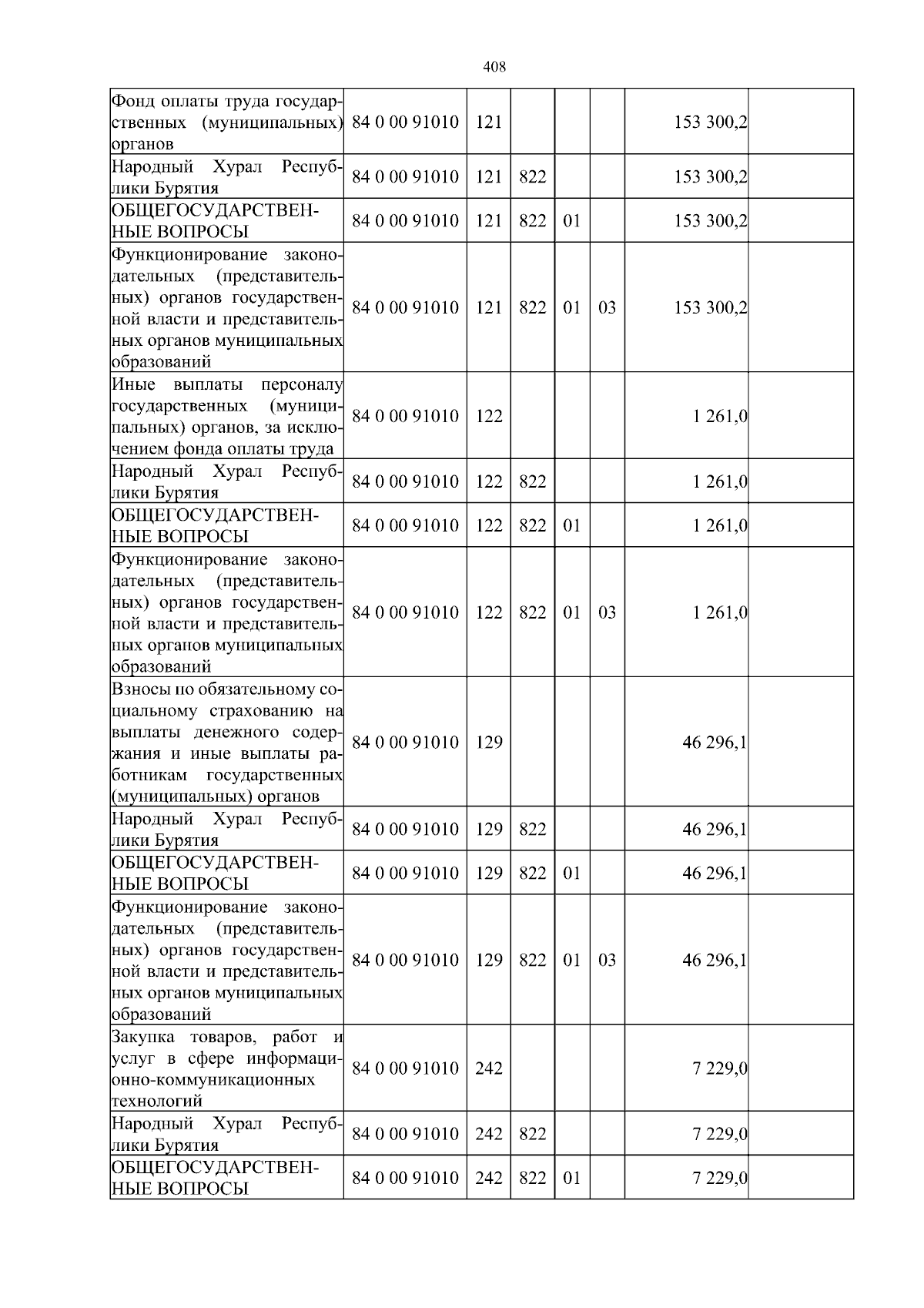 408

| | | | | | | | |
|---|---|---|---|---|---|---|---|
| Фонд оплаты труда государственных (муниципальных) органов | 84 0 00 91010 | 121 | | | | 153 300,2 | |
| Народный Хурал Республики Бурятия | 84 0 00 91010 | 121 | 822 | | | 153 300,2 | |
| ОБЩЕГОСУДАРСТВЕННЫЕ ВОПРОСЫ | 84 0 00 91010 | 121 | 822 | 01 | | 153 300,2 | |
| Функционирование законодательных (представительных) органов государственной власти и представительных органов муниципальных образований | 84 0 00 91010 | 121 | 822 | 01 | 03 | 153 300,2 | |
| Иные выплаты персоналу государственных (муниципальных) органов, за исключением фонда оплаты труда | 84 0 00 91010 | 122 | | | | 1 261,0 | |
| Народный Хурал Республики Бурятия | 84 0 00 91010 | 122 | 822 | | | 1 261,0 | |
| ОБЩЕГОСУДАРСТВЕННЫЕ ВОПРОСЫ | 84 0 00 91010 | 122 | 822 | 01 | | 1 261,0 | |
| Функционирование законодательных (представительных) органов государственной власти и представительных органов муниципальных образований | 84 0 00 91010 | 122 | 822 | 01 | 03 | 1 261,0 | |
| Взносы по обязательному социальному страхованию на выплаты денежного содержания и иные выплаты работникам государственных (муниципальных) органов | 84 0 00 91010 | 129 | | | | 46 296,1 | |
| Народный Хурал Республики Бурятия | 84 0 00 91010 | 129 | 822 | | | 46 296,1 | |
| ОБЩЕГОСУДАРСТВЕННЫЕ ВОПРОСЫ | 84 0 00 91010 | 129 | 822 | 01 | | 46 296,1 | |
| Функционирование законодательных (представительных) органов государственной власти и представительных органов муниципальных образований | 84 0 00 91010 | 129 | 822 | 01 | 03 | 46 296,1 | |
| Закупка товаров, работ и услуг в сфере информационно-коммуникационных технологий | 84 0 00 91010 | 242 | | | | 7 229,0 | |
| Народный Хурал Республики Бурятия | 84 0 00 91010 | 242 | 822 | | | 7 229,0 | |
| ОБЩЕГОСУДАРСТВЕННЫЕ ВОПРОСЫ | 84 0 00 91010 | 242 | 822 | 01 | | 7 229,0 | |